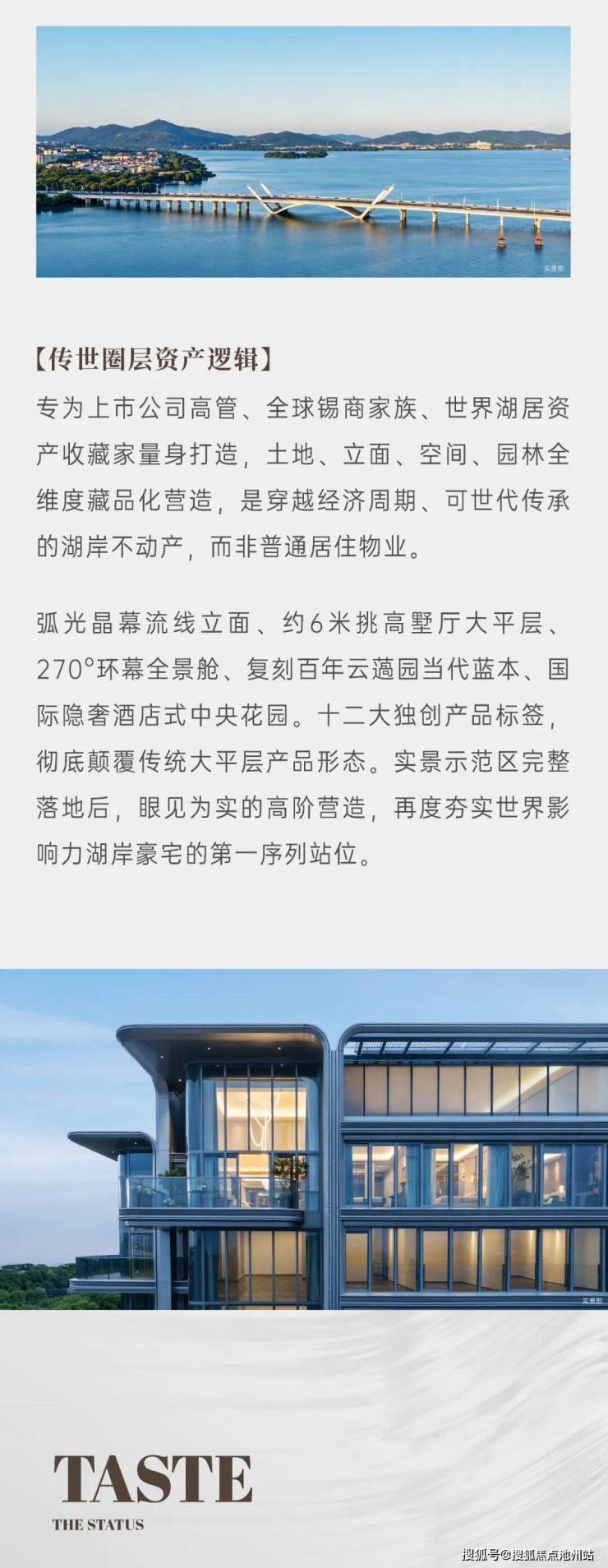 实景图

【传世圈层资产逻辑】

专为上市公司高管、全球锡商家族、世界湖居资产收藏家量身打造，土地、立面、空间、园林全维度藏品化营造，是穿越经济周期、可世代传承的湖岸不动产，而非普通居住物业。

弧光晶幕流线立面、约6米挑高墅厅大平层、270°环幕全景舱、复刻百年云薖园当代蓝本、国际隐奢酒店式中央花园。十二大独创产品标签，彻底颠覆传统大平层产品形态。实景示范区完整落地后，眼见为实的高阶营造，再度夯实世界影响力湖岸豪宅的第一序列站位。

实景图

TASTE
THE STATUS

搜狐号@搜狐焦点池州站